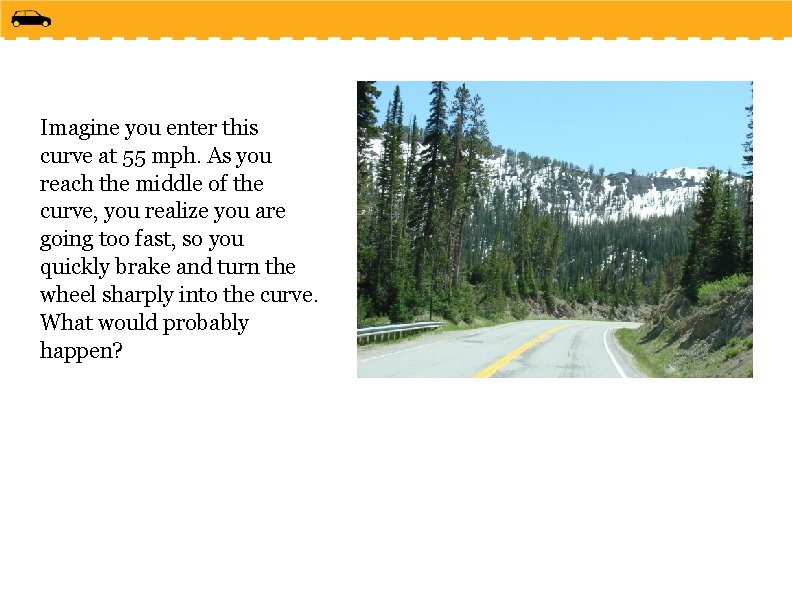 Imagine you enter this curve at 55 mph. As you reach the middle of the curve, you realize you are going too fast, so you quickly brake and turn the wheel sharply into the curve. What would probably happen?